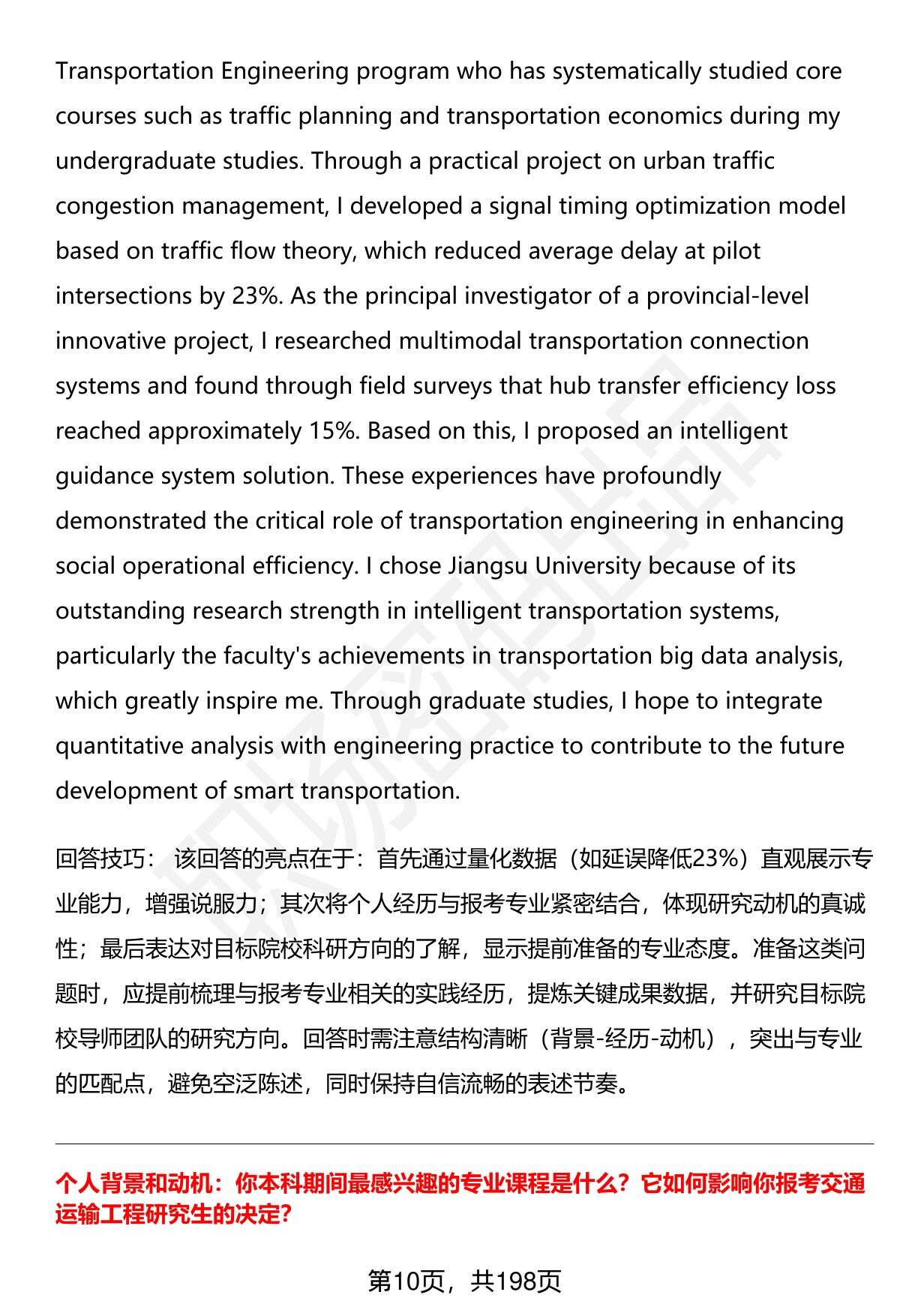 Transportation Engineering program who has systematically studied core courses such as traffic planning and transportation economics during my undergraduate studies. Through a practical project on urban traffic congestion management, I developed a signal timing optimization model based on traffic flow theory, which reduced average delay at pilot intersections by 23%. As the principal investigator of a provincial-level innovative project, I researched multimodal transportation connection systems and found through field surveys that hub transfer efficiency loss reached approximately 15%. Based on this, I proposed an intelligent guidance system solution. These experiences have profoundly demonstrated the critical role of transportation engineering in enhancing social operational efficiency. I chose Jiangsu University because of its outstanding research strength in intelligent transportation systems, particularly the faculty's achievements in transportation big data analysis, which greatly inspire me. Through graduate studies, I hope to integrate quantitative analysis with engineering practice to contribute to the future development of smart transportation.

回答技巧： 该回答的亮点在于：首先通过量化数据（如延误降低23%）直观展示专业能力，增强说服力；其次将个人经历与报考专业紧密结合，体现研究动机的真诚性；最后表达对目标院校科研方向的了解，显示提前准备的专业态度。准备这类问题时，应提前梳理与报考专业相关的实践经历，提炼关键成果数据，并研究目标院校导师团队的研究方向。回答时需注意结构清晰（背景-经历-动机），突出与专业的匹配点，避免空泛陈述，同时保持自信流畅的表述节奏。

个人背景和动机：你本科期间最感兴趣的专业课程是什么？它如何影响你报考交通运输工程研究生的决定?

第10页，共198页